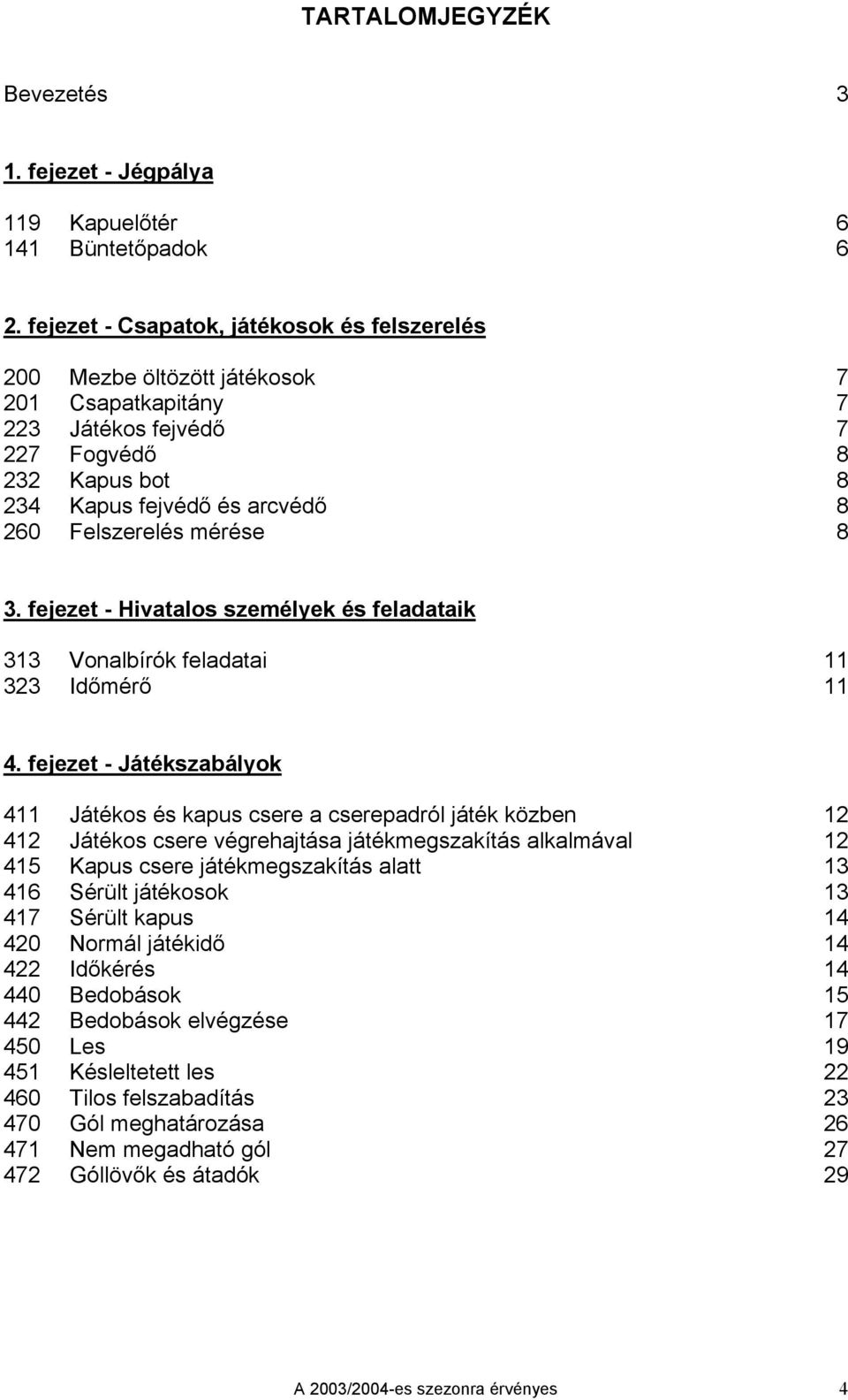 TARTALOMJEGYZÉK

Bevezetés 3

1. fejezet - Jégpálya

119 Kapuelőtér 6
141 Büntetőpadok 6

2. fejezet - Csapatok, játékosok és felszerelés

200 Mezbe öltözött játékosok 7
201 Csapatkapitány 7
223 Játékos fejvédő 7
227 Fogvédő 8
232 Kapus bot 8
234 Kapus fejvédő és arcvédő 8
260 Felszerelés mérése 8

3. fejezet - Hivatalos személyek és feladataik

313 Vonalbírók feladatai 11
323 Időmérő 11

4. fejezet - Játékszabályok

411 Játékos és kapus csere a cserepadról játék közben 12
412 Játékos csere végrehajtása játékmegszakítás alkalmával 12
415 Kapus csere játékmegszakítás alatt 13
416 Sérült játékosok 13
417 Sérült kapus 14
420 Normál játékidő 14
422 Időkérés 14
440 Bedobások 15
442 Bedobások elvégzése 17
450 Les 19
451 Késleltetett les 22
460 Tilos felszabadítás 23
470 Gól meghatározása 26
471 Nem megadható gól 27
472 Góllövők és átadók 29

A 2003/2004-es szezonra érvényes 4